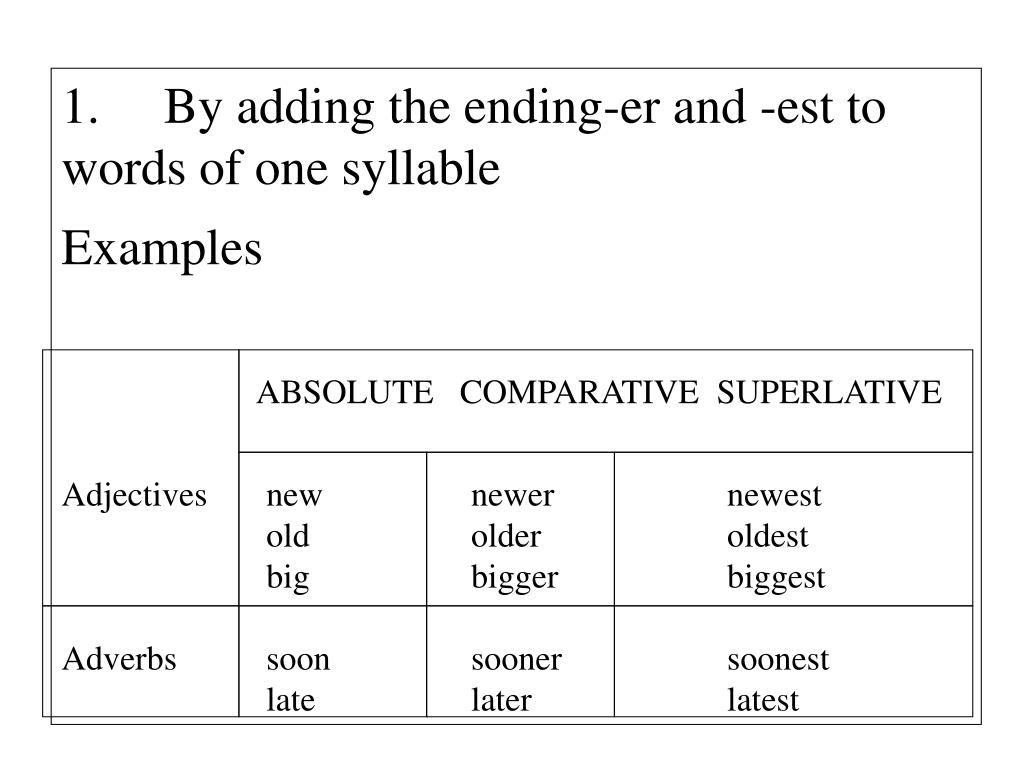 1. By adding the ending-er and -est to words of one syllable

Examples

| | ABSOLUTE | COMPARATIVE | SUPERLATIVE |
|---|---|---|---|
| Adjectives | new old big | newer older bigger | newest oldest biggest |
| Adverbs | soon late | sooner later | soonest latest |